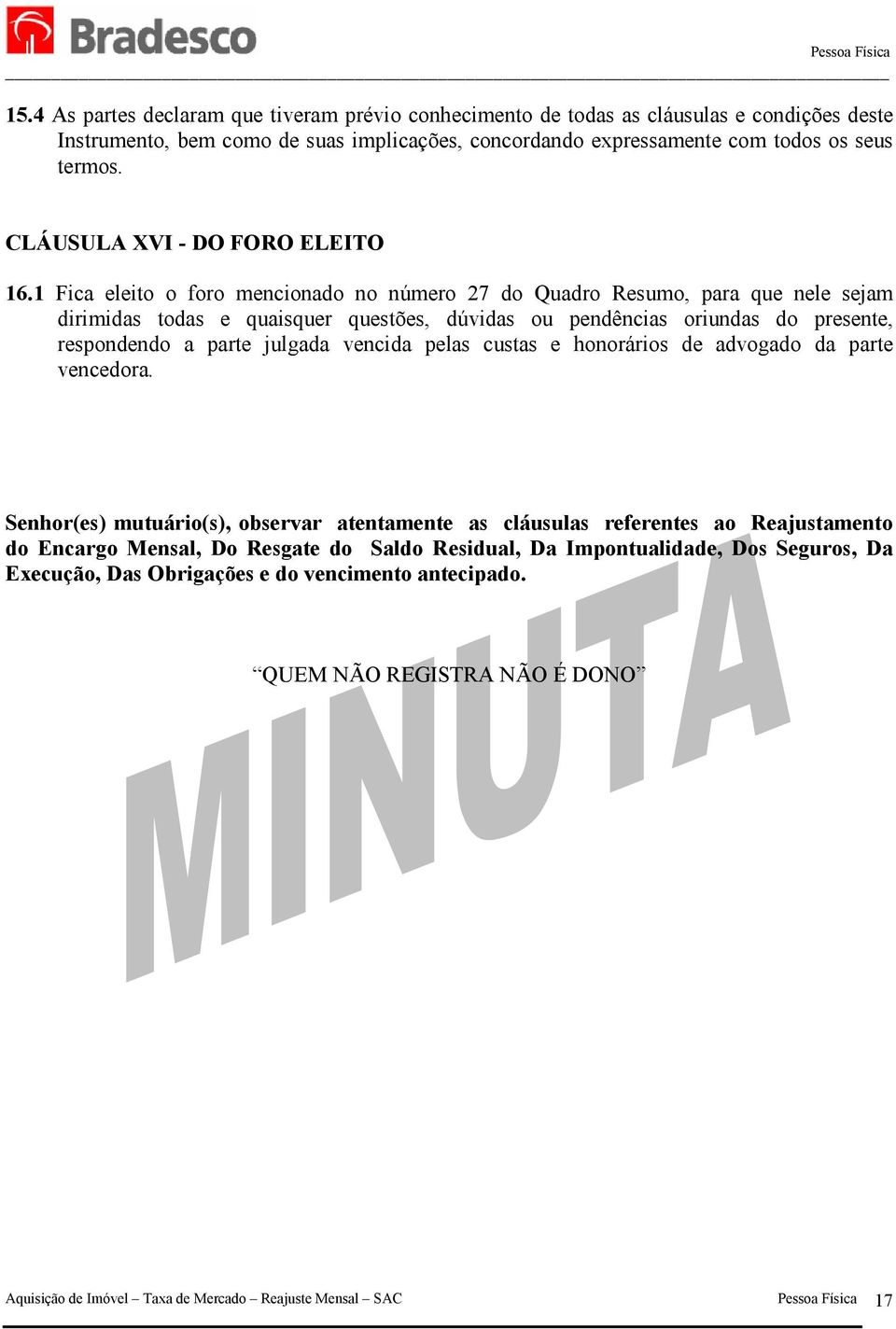 Bradesco

Pessoa Física

15.4 As partes declaram que tiveram prévio conhecimento de todas as cláusulas e condições deste Instrumento, bem como de suas implicações, concordando expressamente com todos os seus termos.

CLÁUSULA XVI - DO FORO ELEITO

16.1 Fica eleito o foro mencionado no número 27 do Quadro Resumo, para que nele sejam dirimidas todas e quaisquer questões, dúvidas ou pendências oriundas do presente, respondendo a parte julgada vencida pelas custas e honorários de advogado da parte vencedora.

Senhor(es) mutuário(s), observar atentamente as cláusulas referentes ao Reajustamento do Encargo Mensal, Do Resgate do Saldo Residual, Da Impontualidade, Dos Seguros, Da Execução, Das Obrigações e do vencimento antecipado.

“QUEM NÃO REGISTRA NÃO É DONO”

MINUTA

Aquisição de Imóvel – Taxa de Mercado – Reajuste Mensal – SAC Pessoa Física 17